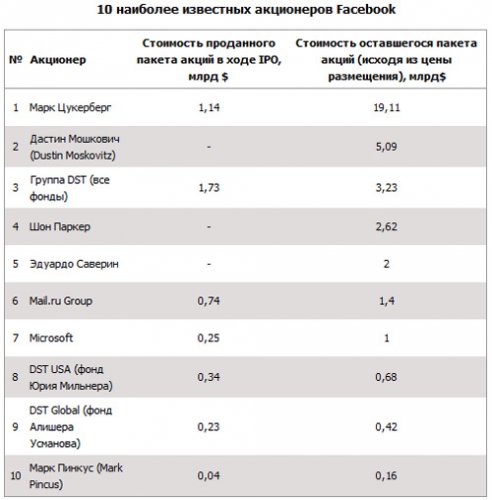 10 наиболее известных акционеров Facebook

| № | Акционер | Стоимость проданного пакета акций в ходе IPO, млрд $ | Стоимость оставшегося пакета акций (исходя из цены размещения), млрд$ |
|---|---|---|---|
| 1 | Марк Цукерберг | 1,14 | 19,11 |
| 2 | Дастин Мошкович (Dustin Moskovitz) | - | 5,09 |
| 3 | Группа DST (все фонды) | 1,73 | 3,23 |
| 4 | Шон Паркер | - | 2,62 |
| 5 | Эдуардо Саверин | - | 2 |
| 6 | Mail.ru Group | 0,74 | 1,4 |
| 7 | Microsoft | 0,25 | 1 |
| 8 | DST USA (фонд Юрия Мильнера) | 0,34 | 0,68 |
| 9 | DST Global (фонд Алишера Усманова) | 0,23 | 0,42 |
| 10 | Марк Пинкус (Mark Pincus) | 0,04 | 0,16 |